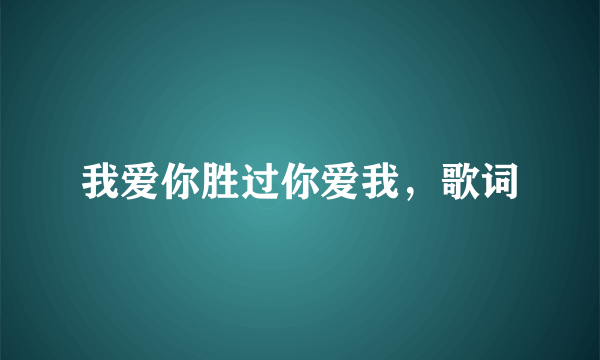 我爱你胜过你爱我，歌词